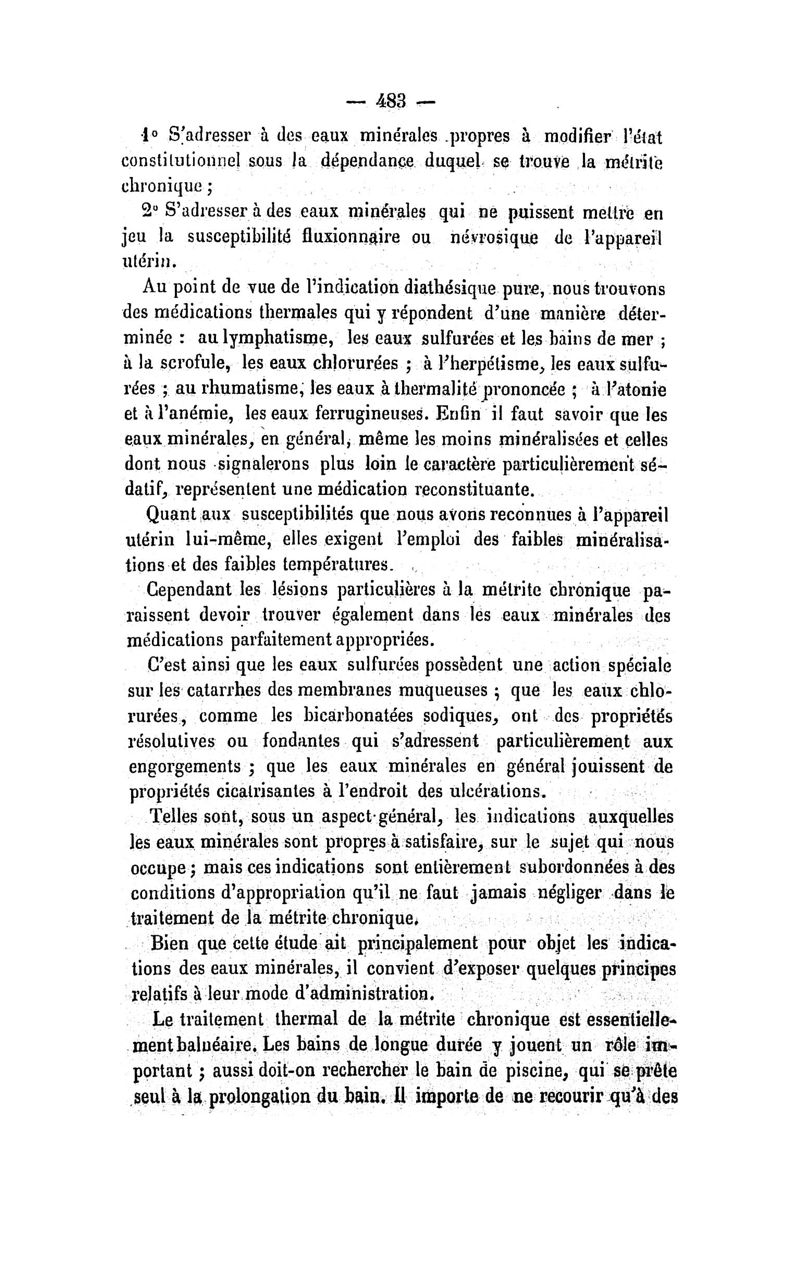 — 483 —

1° S'adresser à des eaux minérales propres à modifier l'état constitutionnel sous la dépendance duquel se trouve la métrite chronique ;

2° S'adresser à des eaux minérales qui ne puissent mettre en jeu la susceptibilité fluxionnaire ou névrosique de l'appareil utérin.

Au point de vue de l'indication diathésique pure, nous trouvons des médications thermales qui y répondent d'une manière déterminée : au lymphatisme, les eaux sulfurées et les bains de mer ; à la scrofule, les eaux chlorurées ; à l'herpétisme, les eaux sulfurées ; au rhumatisme, les eaux à thermalité prononcée ; à l'atonie et à l'anémie, les eaux ferrugineuses. Enfin il faut savoir que les eaux minérales, en général, même les moins minéralisées et celles dont nous signalerons plus loin le caractère particulièrement sédatif, représentent une médication reconstituante.

Quant aux susceptibilités que nous avons reconnues à l'appareil utérin lui-même, elles exigent l'emploi des faibles minéralisations et des faibles températures.

Cependant les lésions particulières à la métrite chronique paraissent devoir trouver également dans les eaux minérales des médications parfaitement appropriées.

C'est ainsi que les eaux sulfurées possèdent une action spéciale sur les catarrhes des membranes muqueuses ; que les eaux chlorurées, comme les bicarbonatées sodiques, ont des propriétés résolutives ou fondantes qui s'adressent particulièrement aux engorgements ; que les eaux minérales en général jouissent de propriétés cicatrisantes à l'endroit des ulcérations.

Telles sont, sous un aspect général, les indications auxquelles les eaux minérales sont propres à satisfaire, sur le sujet qui nous occupe ; mais ces indications sont entièrement subordonnées à des conditions d'appropriation qu'il ne faut jamais négliger dans le traitement de la métrite chronique.

Bien que cette étude ait principalement pour objet les indications des eaux minérales, il convient d'exposer quelques principes relatifs à leur mode d'administration.

Le traitement thermal de la métrite chronique est essentiellement balnéaire. Les bains de longue durée y jouent un rôle important ; aussi doit-on rechercher le bain de piscine, qui se prête seul à la prolongation du bain. Il importe de ne recourir qu'à des